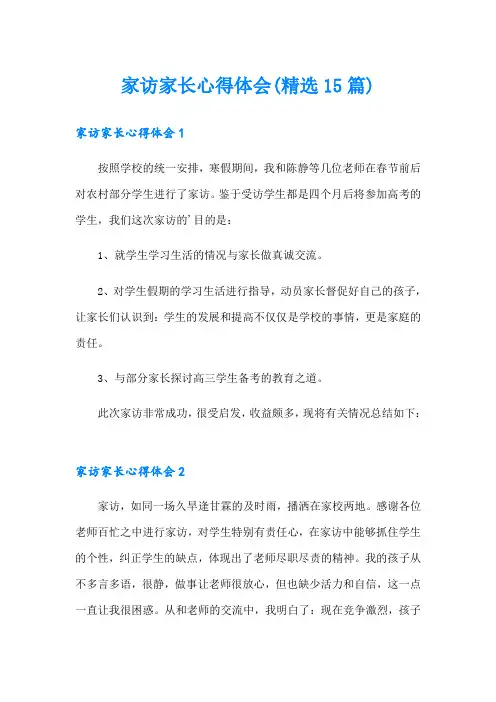 家访家长心得体会(精选15篇)

家访家长心得体会1

按照学校的统一安排，寒假期间，我和陈静等几位老师在春节前后对农村部分学生进行了家访。鉴于受访学生都是四个月后将参加高考的学生，我们这次家访的’目的是：

1、就学生学习生活的情况与家长做真诚交流。

2、对学生假期的学习生活进行指导，动员家长督促好自己的孩子，让家长们认识到：学生的发展和提高不仅仅是学校的事情，更是家庭的责任。

3、与部分家长探讨高三学生备考的教育之道。

此次家访非常成功，很受启发，收益颇多，现将有关情况总结如下：

家访家长心得体会2

家访，如同一场久旱逢甘霖的及时雨，播洒在家校两地。感谢各位老师百忙之中进行家访，对学生特别有责任心，在家访中能够抓住学生的个性，纠正学生的缺点，体现出了老师尽职尽责的精神。我的孩子从不多言多语，很静，做事让老师很放心，但也缺少活力和自信，这一点一直让我很困惑。从和老师的交流中，我明白了：现在竞争激烈，孩子